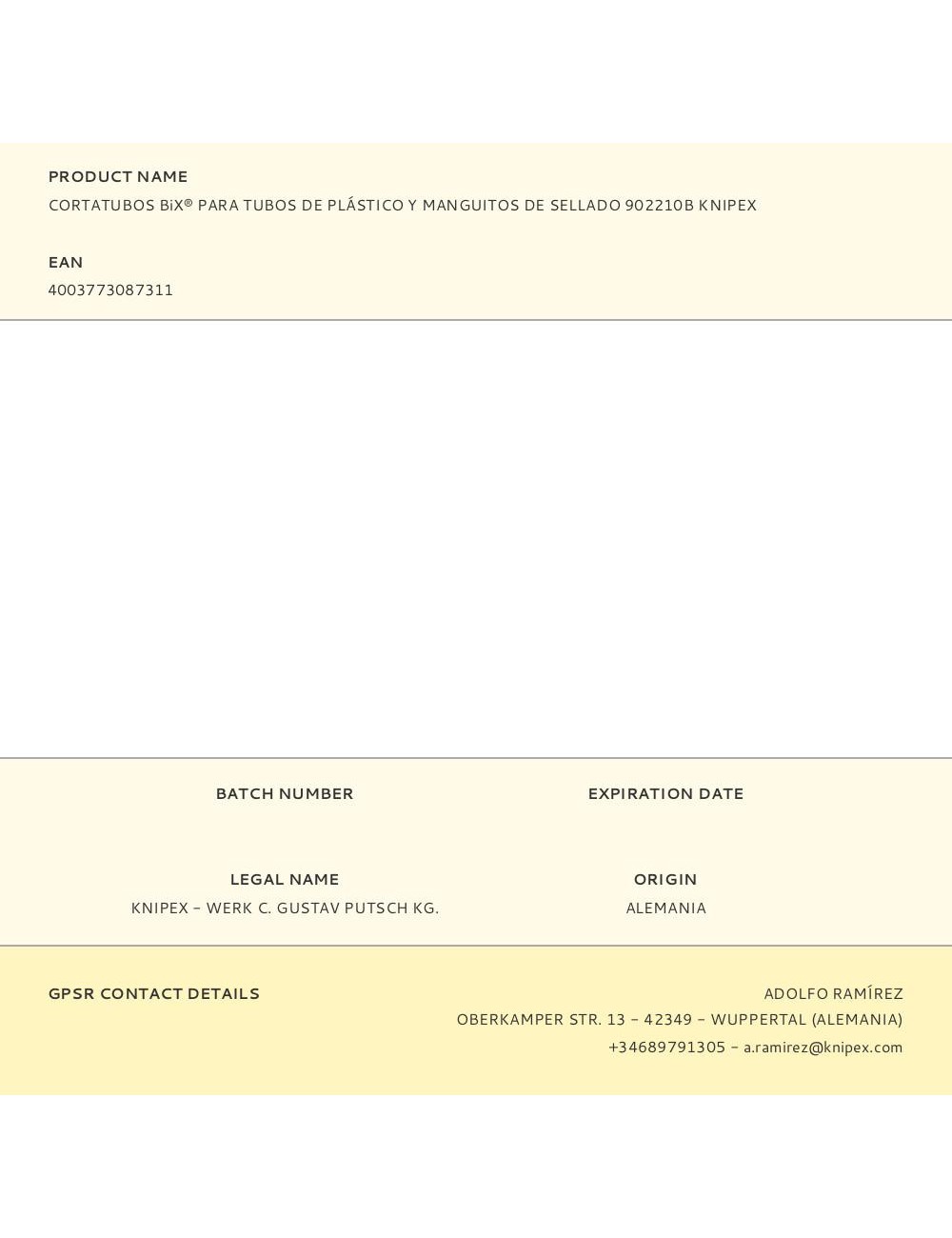 PRODUCT NAME
CORTATUBOS BiX® PARA TUBOS DE PLÁSTICO Y MANGUITOS DE SELLADO 902210B KNIPEX

EAN
4003773087311

BATCH NUMBER

EXPIRATION DATE

LEGAL NAME
KNIPEX – WERK C. GUSTAV PUTSCH KG.

ORIGIN
ALEMANIA

GPSR CONTACT DETAILS

ADOLFO RAMÍREZ
OBERKAMPER STR. 13 – 42349 – WUPPERTAL (ALEMANIA)
+34689791305 – a.ramirez@knipex.com